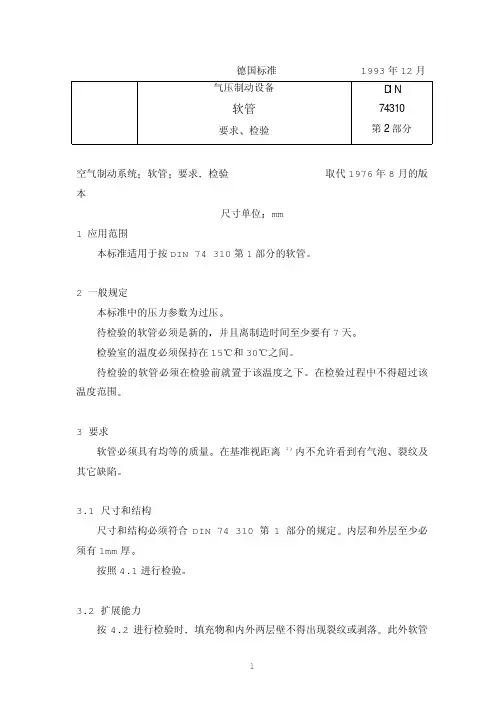 德国标准　　1993 年 12 月

|  | 气压制动设备<br>软管<br>要求、检验 | DIN<br>74310<br>第 2 部分 |
|---|---|---|

空气制动系统；软管；要求，检验　　取代 1976 年 8 月的版本

尺寸单位：mm

1 应用范围

本标准适用于按 DIN 74 310 第 1 部分的软管。

2 一般规定

本标准中的压力参数为过压。

待检验的软管必须是新的，并且离制造时间至少要有 7 天。

检验室的温度必须保持在 15℃和 30℃之间。

待检验的软管必须在检验前就置于该温度之下。在检验过程中不得超过该温度范围。

3 要求

软管必须具有均等的质量。在基准视距离 $^{1)}$ 内不允许看到有气泡、裂纹及其它缺陷。

3.1 尺寸和结构

尺寸和结构必须符合 DIN 74 310 第 1 部分的规定。内层和外层至少必须有 1mm 厚。

按照 4.1 进行检验。

3.2 扩展能力

按 4.2 进行检验时，填充物和内外两层壁不得出现裂纹或剥落。此外软管

1